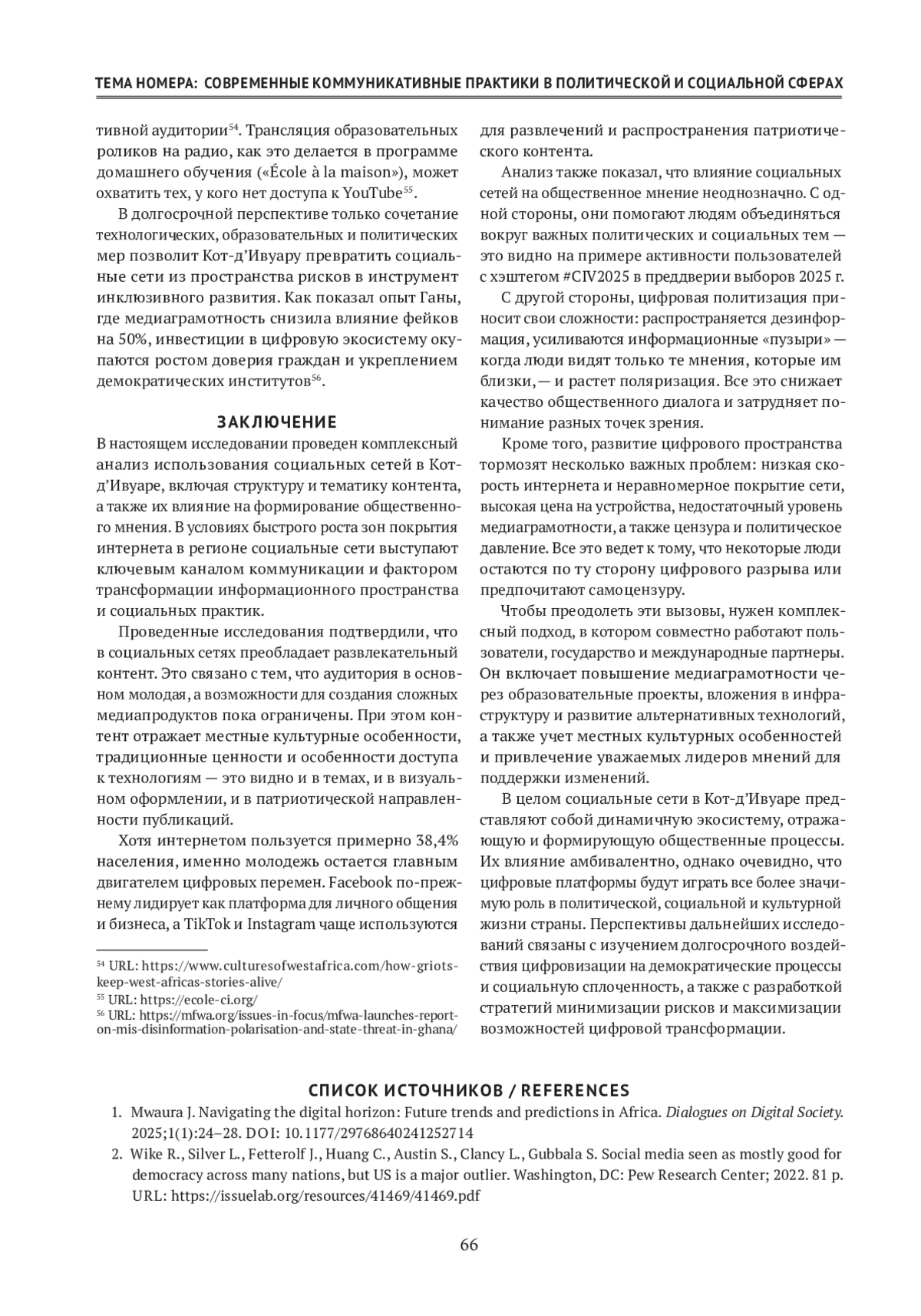 ТЕМА НОМЕРА: СОВРЕМЕННЫЕ КОММУНИКАТИВНЫЕ ПРАКТИКИ В ПОЛИТИЧЕСКОЙ И СОЦИАЛЬНОЙ СФЕРАХ

тивной аудитории$^{54}$. Трансляция образовательных роликов на радио, как это делается в программе домашнего обучения («École à la maison»), может охватить тех, у кого нет доступа к YouTube$^{55}$.

В долгосрочной перспективе только сочетание технологических, образовательных и политических мер позволит Кот-д'Ивуару превратить социальные сети из пространства рисков в инструмент инклюзивного развития. Как показал опыт Ганы, где медиаграмотность снизила влияние фейков на 50%, инвестиции в цифровую экосистему окупаются ростом доверия граждан и укреплением демократических институтов$^{56}$.

ЗАКЛЮЧЕНИЕ

В настоящем исследовании проведен комплексный анализ использования социальных сетей в Кот-д'Ивуаре, включая структуру и тематику контента, а также их влияние на формирование общественного мнения. В условиях быстрого роста зон покрытия интернета в регионе социальные сети выступают ключевым каналом коммуникации и фактором трансформации информационного пространства и социальных практик.

Проведенные исследования подтвердили, что в социальных сетях преобладает развлекательный контент. Это связано с тем, что аудитория в основном молодая, а возможности для создания сложных медиапродуктов пока ограничены. При этом контент отражает местные культурные особенности, традиционные ценности и особенности доступа к технологиям — это видно и в темах, и в визуальном оформлении, и в патриотической направленности публикаций.

Хотя интернетом пользуется примерно 38,4% населения, именно молодежь остается главным двигателем цифровых перемен. Facebook по-прежнему лидирует как платформа для личного общения и бизнеса, а TikTok и Instagram чаще используются

$^{54}$ URL: https://www.culturesofwestafrica.com/how-griots-keep-west-africas-stories-alive/
$^{55}$ URL: https://ecole-ci.org/
$^{56}$ URL: https://mfwa.org/issues-in-focus/mfwa-launches-report-on-mis-disinformation-polarisation-and-state-threat-in-ghana/

для развлечений и распространения патриотического контента.

Анализ также показал, что влияние социальных сетей на общественное мнение неоднозначно. С одной стороны, они помогают людям объединяться вокруг важных политических и социальных тем — это видно на примере активности пользователей с хэштегом #CIV2025 в преддверии выборов 2025 г.

С другой стороны, цифровая политизация приносит свои сложности: распространяется дезинформация, усиливаются информационные «пузыри» — когда люди видят только те мнения, которые им близки, — и растет поляризация. Все это снижает качество общественного диалога и затрудняет понимание разных точек зрения.

Кроме того, развитие цифрового пространства тормозят несколько важных проблем: низкая скорость интернета и неравномерное покрытие сети, высокая цена на устройства, недостаточный уровень медиаграмотности, а также цензура и политическое давление. Все это ведет к тому, что некоторые люди остаются по ту сторону цифрового разрыва или предпочитают самоцензуру.

Чтобы преодолеть эти вызовы, нужен комплексный подход, в котором совместно работают пользователи, государство и международные партнеры. Он включает повышение медиаграмотности через образовательные проекты, вложения в инфраструктуру и развитие альтернативных технологий, а также учет местных культурных особенностей и привлечение уважаемых лидеров мнений для поддержки изменений.

В целом социальные сети в Кот-д'Ивуаре представляют собой динамичную экосистему, отражающую и формирующую общественные процессы. Их влияние амбивалентно, однако очевидно, что цифровые платформы будут играть все более значимую роль в политической, социальной и культурной жизни страны. Перспективы дальнейших исследований связаны с изучением долгосрочного воздействия цифровизации на демократические процессы и социальную сплоченность, а также с разработкой стратегий минимизации рисков и максимизации возможностей цифровой трансформации.

СПИСОК ИСТОЧНИКОВ / REFERENCES

1. Mwaura J. Navigating the digital horizon: Future trends and predictions in Africa. Dialogues on Digital Society. 2025;1(1):24–28. DOI: 10.1177/29768640241252714
2. Wike R., Silver L., Fetterolf J., Huang C., Austin S., Clancy L., Gubbala S. Social media seen as mostly good for democracy across many nations, but US is a major outlier. Washington, DC: Pew Research Center; 2022. 81 p. URL: https://issuelab.org/resources/41469/41469.pdf

66